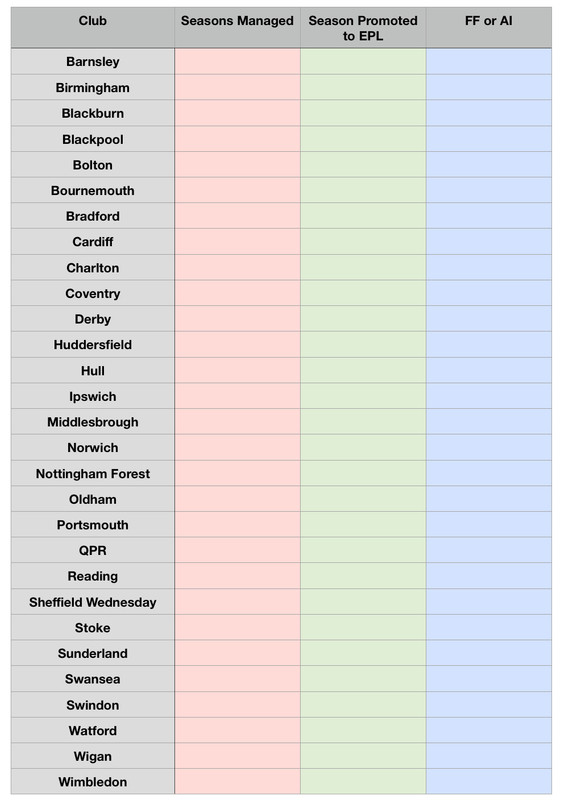 | Club | Seasons Managed | Season Promoted to EPL | FF or AI |
|---|---|---|---|
| Barnsley | | | |
| Birmingham | | | |
| Blackburn | | | |
| Blackpool | | | |
| Bolton | | | |
| Bournemouth | | | |
| Bradford | | | |
| Cardiff | | | |
| Charlton | | | |
| Coventry | | | |
| Derby | | | |
| Huddersfield | | | |
| Hull | | | |
| Ipswich | | | |
| Middlesbrough | | | |
| Norwich | | | |
| Nottingham Forest | | | |
| Oldham | | | |
| Portsmouth | | | |
| QPR | | | |
| Reading | | | |
| Sheffield Wednesday | | | |
| Stoke | | | |
| Sunderland | | | |
| Swansea | | | |
| Swindon | | | |
| Watford | | | |
| Wigan | | | |
| Wimbledon | | | |